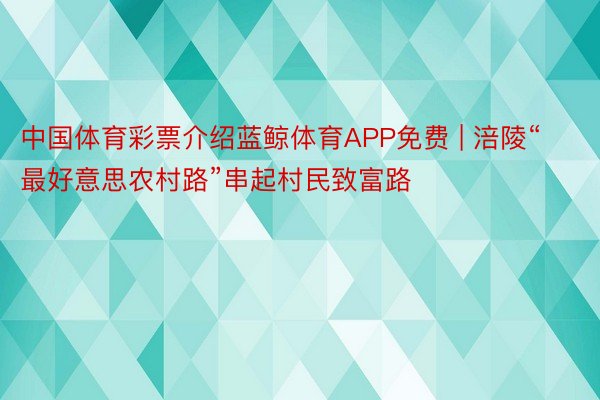 中国体育彩票介绍蓝鲸体育APP免费 | 涪陵“最好意思农村路”串起村民致富路